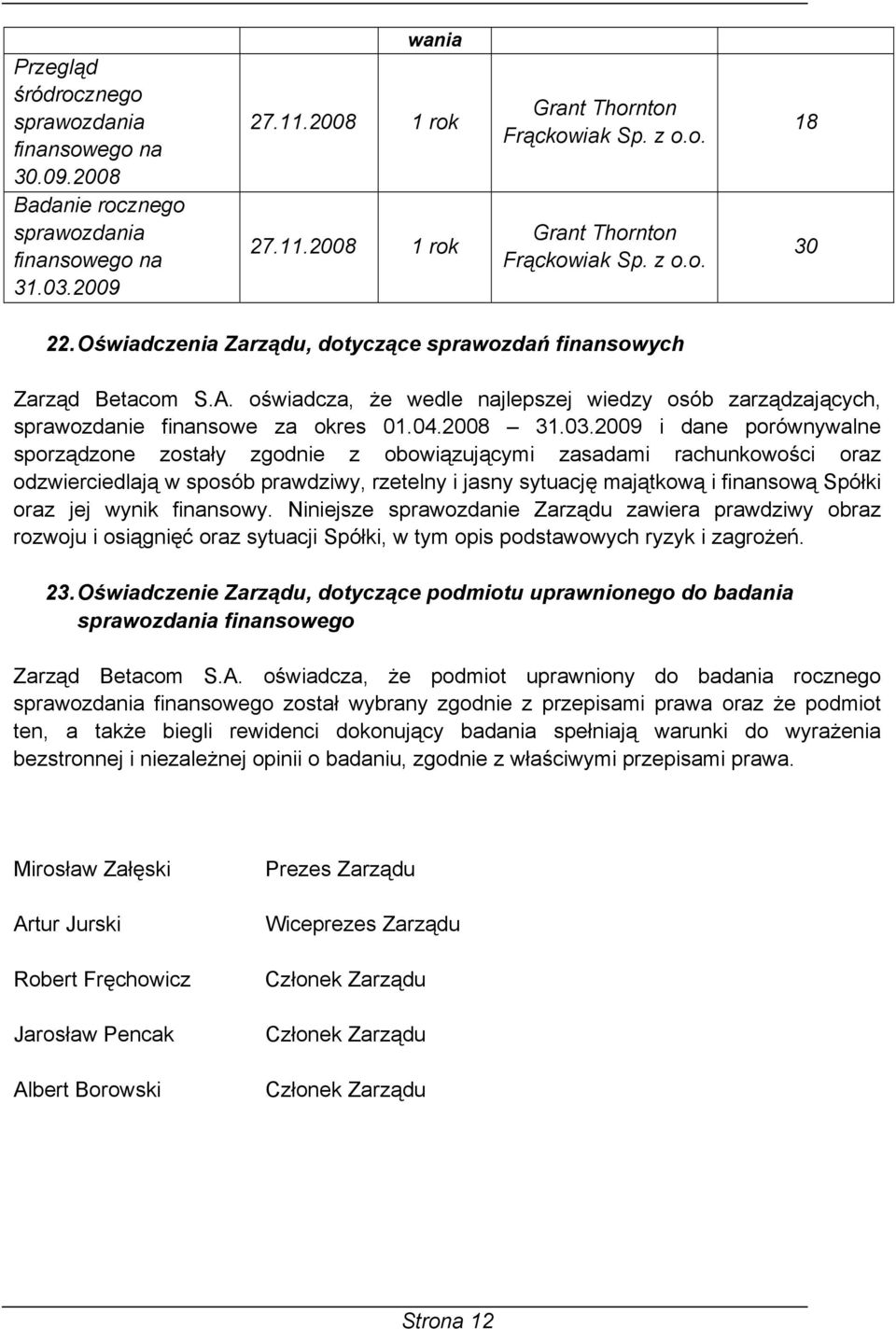 |  |  | wania |  |  |
|---|---|---|---|---|
| Przegląd śródrocznego sprawozdania finansowego na 30.09.2008 | 27.11.2008 | 1 rok | Grant Thornton Frąckowiak Sp. z o.o. | 18 |
| Badanie rocznego sprawozdania finansowego na 31.03.2009 | 27.11.2008 | 1 rok | Grant Thornton Frąckowiak Sp. z o.o. | 30 |

22. Oświadczenia Zarządu, dotyczące sprawozdań finansowych

Zarząd Betacom S.A. oświadcza, że wedle najlepszej wiedzy osób zarządzających, sprawozdanie finansowe za okres 01.04.2008 – 31.03.2009 i dane porównywalne sporządzone zostały zgodnie z obowiązującymi zasadami rachunkowości oraz odzwierciedlają w sposób prawdziwy, rzetelny i jasny sytuację majątkową i finansową Spółki oraz jej wynik finansowy. Niniejsze sprawozdanie Zarządu zawiera prawdziwy obraz rozwoju i osiągnięć oraz sytuacji Spółki, w tym opis podstawowych ryzyk i zagrożeń.

23. Oświadczenie Zarządu, dotyczące podmiotu uprawnionego do badania sprawozdania finansowego

Zarząd Betacom S.A. oświadcza, że podmiot uprawniony do badania rocznego sprawozdania finansowego został wybrany zgodnie z przepisami prawa oraz że podmiot ten, a także biegli rewidenci dokonujący badania spełniają warunki do wyrażenia bezstronnej i niezależnej opinii o badaniu, zgodnie z właściwymi przepisami prawa.

Mirosław Załęski Prezes Zarządu

Artur Jurski Wiceprezes Zarządu

Robert Fręchowicz Członek Zarządu

Jarosław Pencak Członek Zarządu

Albert Borowski Członek Zarządu

Strona 12